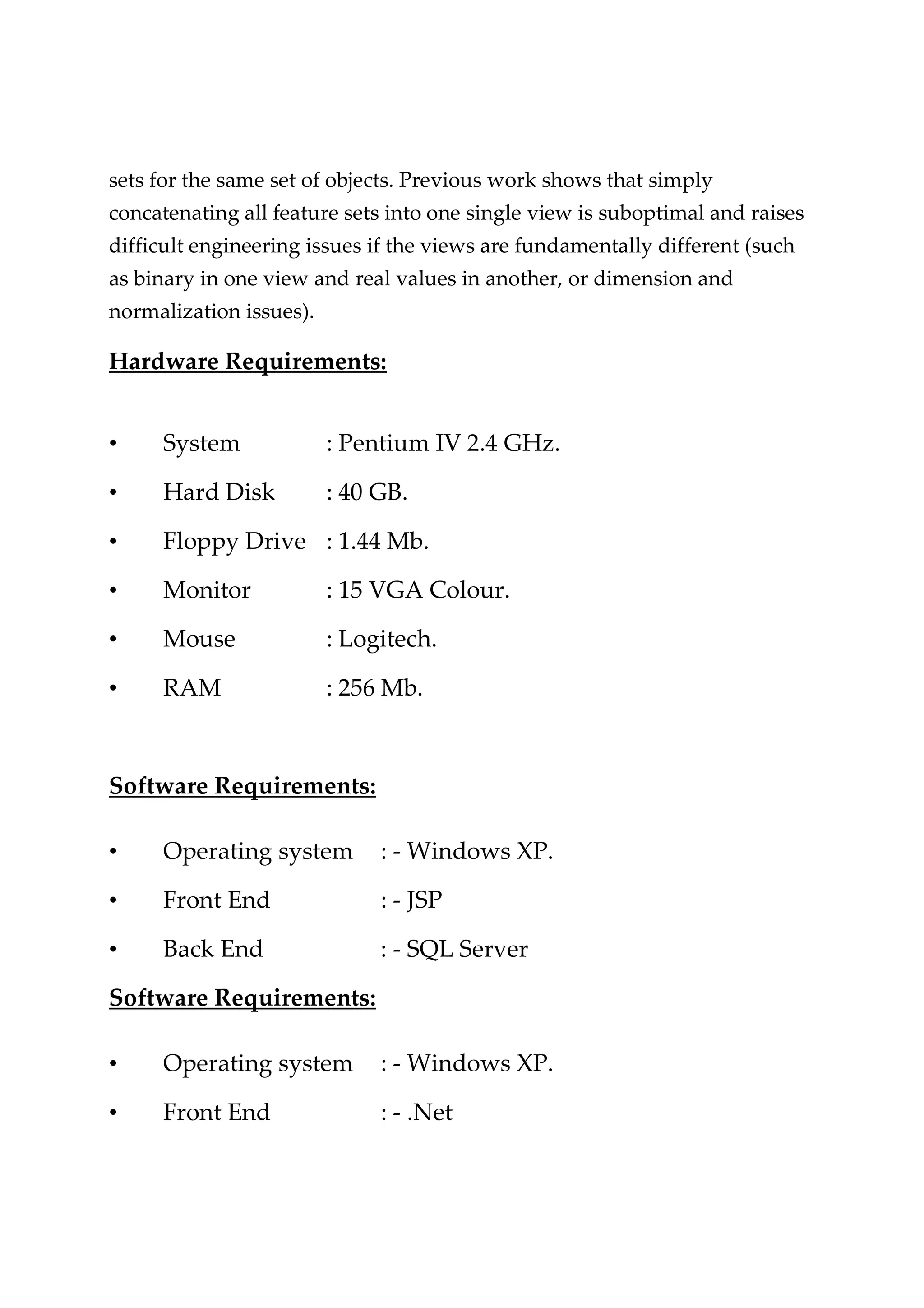 sets for the same set of objects. Previous work shows that simply concatenating all feature sets into one single view is suboptimal and raises difficult engineering issues if the views are fundamentally different (such as binary in one view and real values in another, or dimension and normalization issues).

Hardware Requirements:

• System : Pentium IV 2.4 GHz.
• Hard Disk : 40 GB.
• Floppy Drive : 1.44 Mb.
• Monitor : 15 VGA Colour.
• Mouse : Logitech.
• RAM : 256 Mb.

Software Requirements:

• Operating system : - Windows XP.
• Front End : - JSP
• Back End : - SQL Server

Software Requirements:

• Operating system : - Windows XP.
• Front End : - .Net